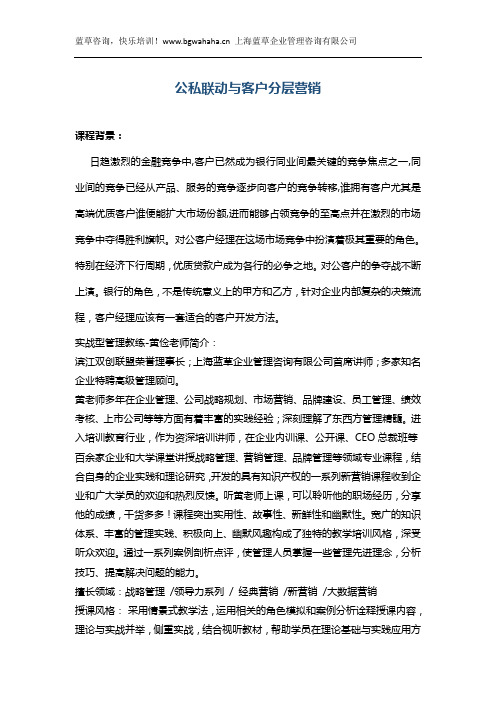 蓝草咨询，快乐培训！www.bgwahaha.cn 上海蓝草企业管理咨询有限公司

公私联动与客户分层营销

课程背景：

日趋激烈的金融竞争中,客户已然成为银行同业间最关键的竞争焦点之一,同业间的竞争已经从产品、服务的竞争逐步向客户的竞争转移,谁拥有客户尤其是高端优质客户谁便能扩大市场份额,进而能够占领竞争的至高点并在激烈的市场竞争中夺得胜利旗帜。对公客户经理在这场市场竞争中扮演着极其重要的角色。特别在经济下行周期，优质贷款户成为各行的必争之地。对公客户的争夺战不断上演。银行的角色，不是传统意义上的甲方和乙方，针对企业内部复杂的决策流程，客户经理应该有一套适合的客户开发方法。

实战型管理教练-黄俭老师简介：

滨江双创联盟荣誉理事长；上海蓝草企业管理咨询有限公司首席讲师；多家知名企业特聘高级管理顾问。

黄老师多年在企业管理、公司战略规划、市场营销、品牌建设、员工管理、绩效考核、上市公司等等方面有着丰富的实践经验；深刻理解了东西方管理精髓。进入培训教育行业，作为资深培训讲师，在企业内训课、公开课、CEO 总裁班等百余家企业和大学课堂讲授战略管理、营销管理、品牌管理等领域专业课程，结合自身的企业实践和理论研究，开发的具有知识产权的一系列新营销课程收到企业和广大学员的欢迎和热烈反馈。听黄老师上课，可以聆听他的职场经历，分享他的成绩，干货多多！课程突出实用性、故事性、新鲜性和幽默性。宽广的知识体系、丰富的管理实践、积极向上、幽默风趣构成了独特的教学培训风格，深受听众欢迎。通过一系列案例剖析点评，使管理人员掌握一些管理先进理念，分析技巧、提高解决问题的能力。

擅长领域：战略管理 /领导力系列 / 经典营销 /新营销 /大数据营销

授课风格： 采用情景式教学法，运用相关的角色模拟和案例分析诠释授课内容，理论与实战并举，侧重实战，结合视听教材，帮助学员在理论基础与实践应用方